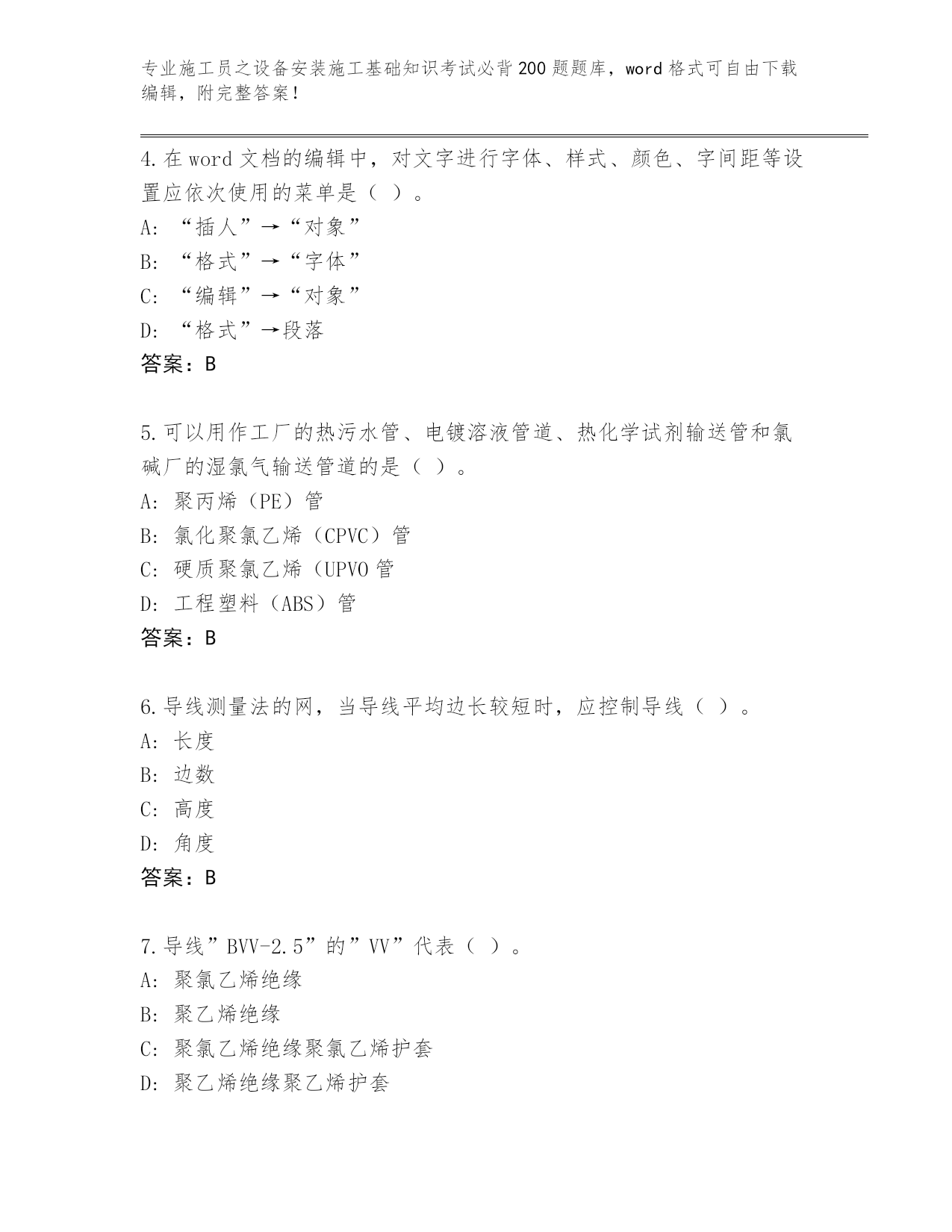 专业施工员之设备安装施工基础知识考试必背200题题库，word格式可自由下载编辑，附完整答案！

4.在word文档的编辑中，对文字进行字体、样式、颜色、字间距等设置应依次使用的菜单是（ ）。
A: “插人”→“对象”
B: “格式”→“字体”
C: “编辑”→“对象”
D: “格式”→段落
答案：B

5.可以用作工厂的热污水管、电镀溶液管道、热化学试剂输送管和氯碱厂的湿氯气输送管道的是（ ）。
A: 聚丙烯（PE）管
B: 氯化聚氯乙烯（CPVC）管
C: 硬质聚氯乙烯（UPVO管
D: 工程塑料（ABS）管
答案：B

6.导线测量法的网，当导线平均边长较短时，应控制导线（ ）。
A: 长度
B: 边数
C: 高度
D: 角度
答案：B

7.导线”BVV-2.5”的”VV”代表（ ）。
A: 聚氯乙烯绝缘
B: 聚乙烯绝缘
C: 聚氯乙烯绝缘聚氯乙烯护套
D: 聚乙烯绝缘聚乙烯护套